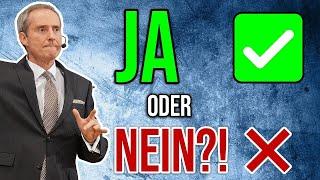 JA

ODER

NEIN?!